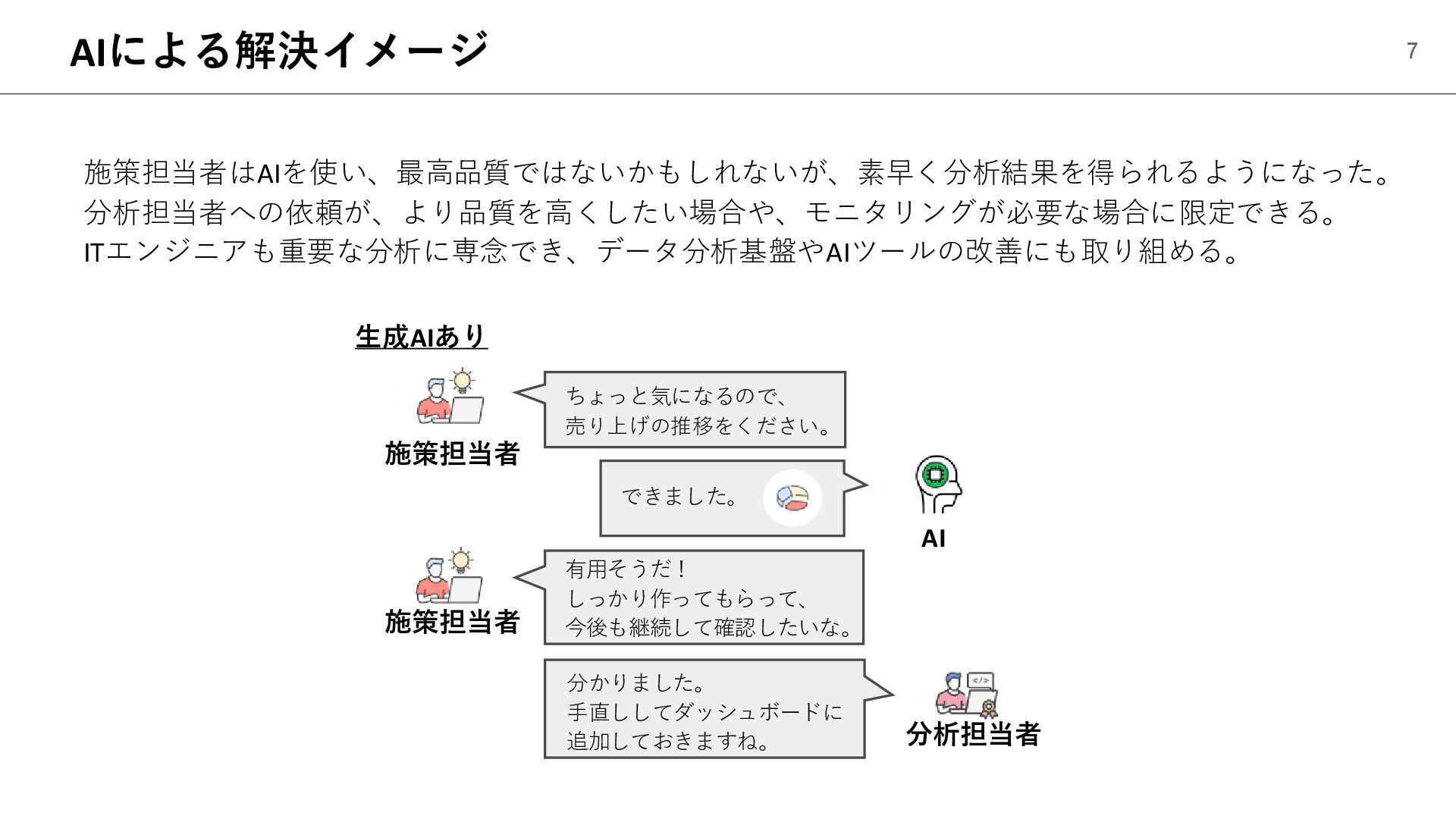 AIによる解決イメージ

7

施策担当者はAIを使い、最高品質ではないかもしれないが、素早く分析結果を得られるようになった。
分析担当者への依頼が、より品質を高くしたい場合や、モニタリングが必要な場合に限定できる。
ITエンジニアも重要な分析に専念でき、データ分析基盤やAIツールの改善にも取り組める。

生成AIあり

施策担当者

ちょっと気になるので、
売り上げの推移をください。

できました。

AI

施策担当者

有用そうだ！
しっかり作ってもらって、
今後も継続して確認したいな。

分かりました。
手直ししてダッシュボードに
追加しておきますね。

分析担当者